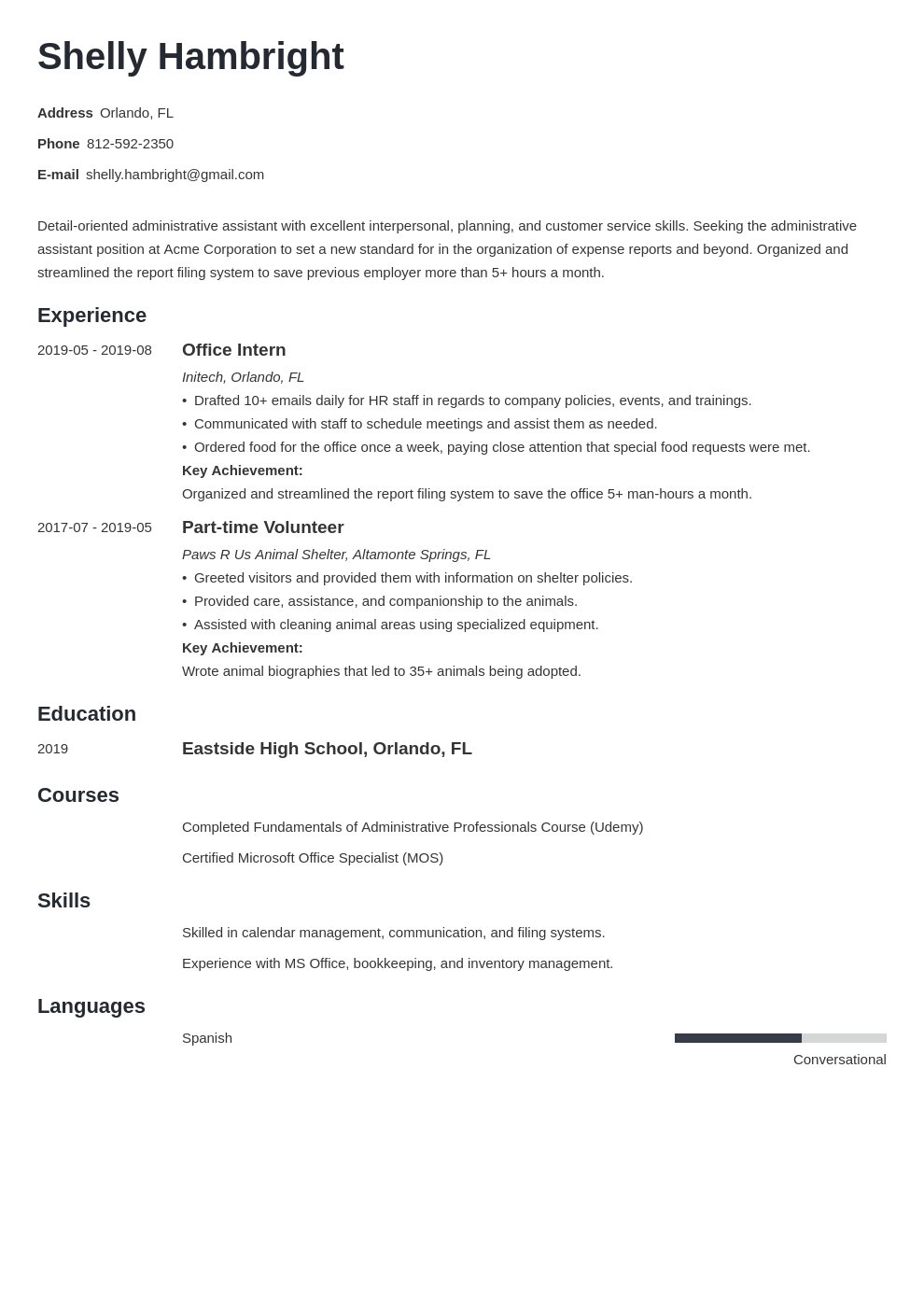 Shelly Hambright

Address Orlando, FL

Phone 812-592-2350

E-mail shelly.hambright@gmail.com

Detail-oriented administrative assistant with excellent interpersonal, planning, and customer service skills. Seeking the administrative assistant position at Acme Corporation to set a new standard for in the organization of expense reports and beyond. Organized and streamlined the report filing system to save previous employer more than 5+ hours a month.

Experience

2019-05 - 2019-08

Office Intern

Initech, Orlando, FL

• Drafted 10+ emails daily for HR staff in regards to company policies, events, and trainings.
• Communicated with staff to schedule meetings and assist them as needed.
• Ordered food for the office once a week, paying close attention that special food requests were met.

Key Achievement:

Organized and streamlined the report filing system to save the office 5+ man-hours a month.

2017-07 - 2019-05

Part-time Volunteer

Paws R Us Animal Shelter, Altamonte Springs, FL

• Greeted visitors and provided them with information on shelter policies.
• Provided care, assistance, and companionship to the animals.
• Assisted with cleaning animal areas using specialized equipment.

Key Achievement:

Wrote animal biographies that led to 35+ animals being adopted.

Education

2019

Eastside High School, Orlando, FL

Courses

Completed Fundamentals of Administrative Professionals Course (Udemy)

Certified Microsoft Office Specialist (MOS)

Skills

Skilled in calendar management, communication, and filing systems.

Experience with MS Office, bookkeeping, and inventory management.

Languages

Spanish

Conversational